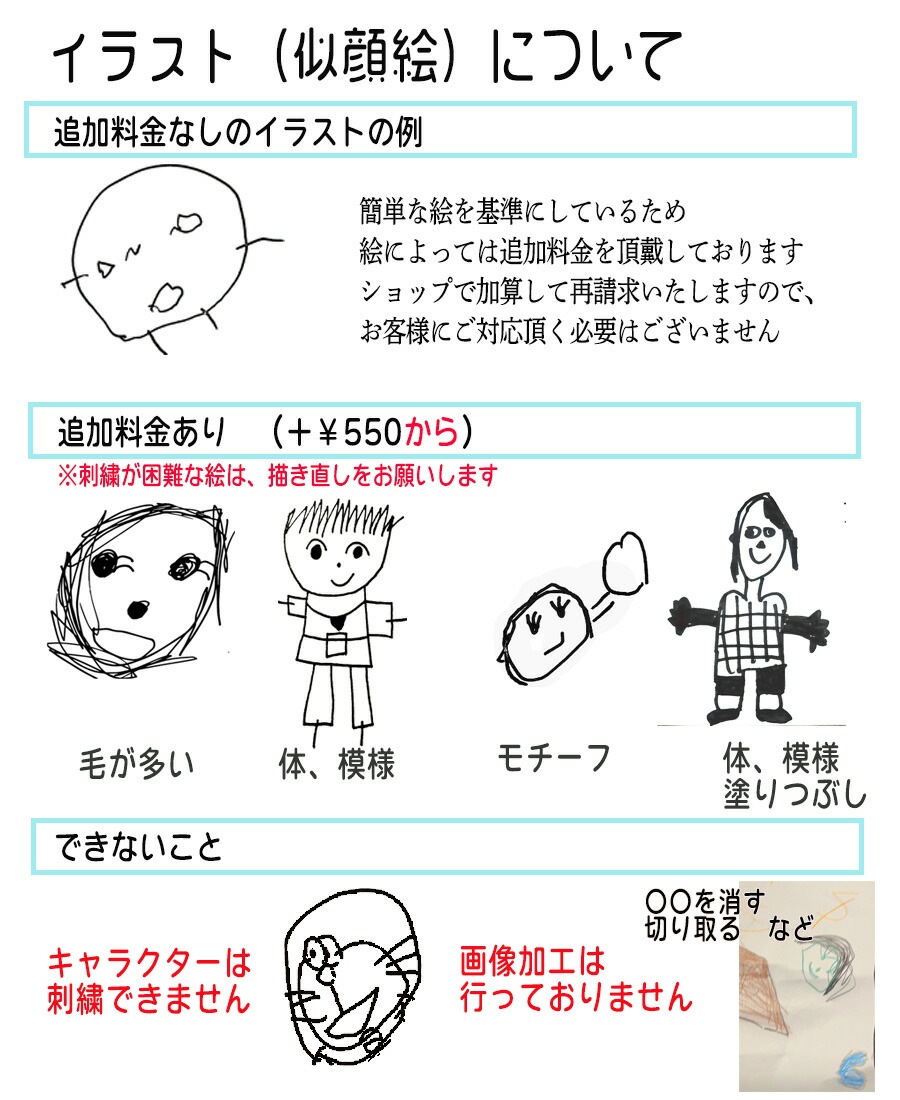 イラスト（似顔絵）について

追加料金なしのイラストの例

簡単な絵を基準にしているため
絵によっては追加料金を頂戴しております
ショップで加算して再請求いたしますので、
お客様にご対応頂く必要はございません

追加料金あり　（＋￥550から）
※刺繍が困難な絵は、描き直しをお願いします

毛が多い

体、模様

モチーフ

体、模様
塗りつぶし

できないこと

キャラクターは
刺繍できません

画像加工は
行っておりません

〇〇を消す
切り取る　など